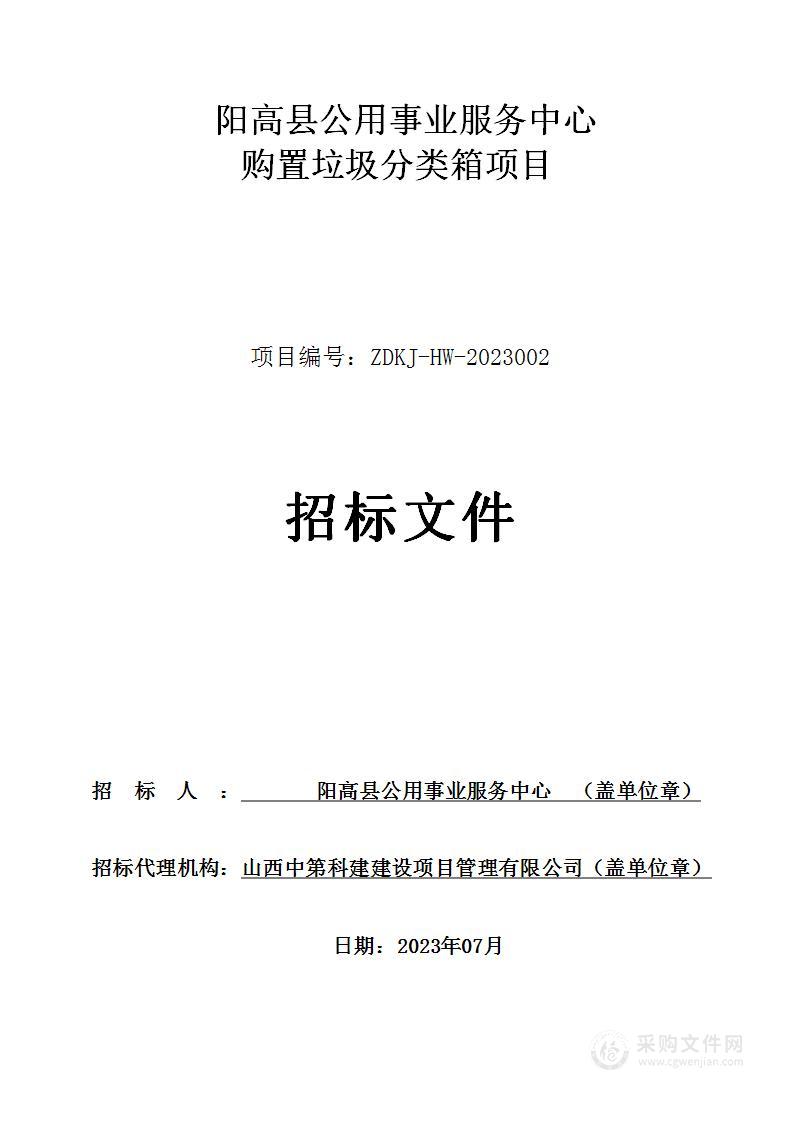 阳高县公用事业服务中心
购置垃圾分类箱项目

项目编号：ZDKJ-HW-2023002

招标文件

招 标 人 ： 阳高县公用事业服务中心 （盖单位章）

招标代理机构：山西中第科建建设项目管理有限公司（盖单位章）

日期：2023年07月

采购文件网
www.cgwenjian.com